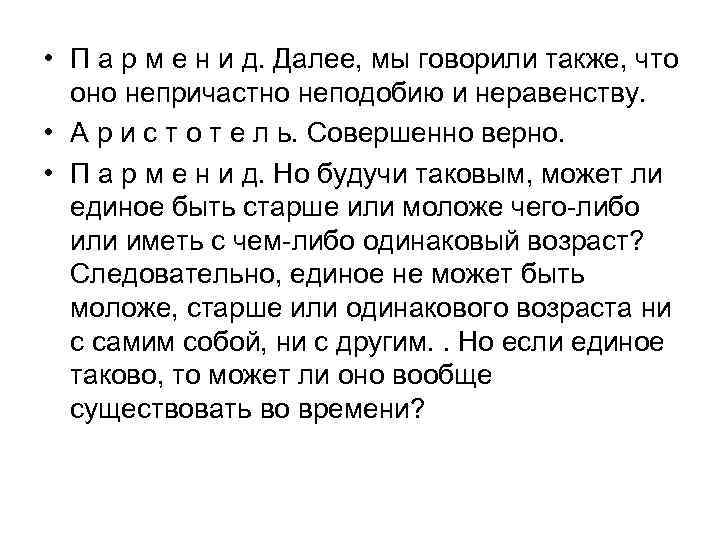 • П а р м е н и д. Далее, мы говорили также, что оно непричастно неподобию и неравенству.

• А р и с т о т е л ь. Совершенно верно.

• П а р м е н и д. Но будучи таковым, может ли единое быть старше или моложе чего-либо или иметь с чем-либо одинаковый возраст? Следовательно, единое не может быть моложе, старше или одинакового возраста ни с самим собой, ни с другим. . Но если единое таково, то может ли оно вообще существовать во времени?